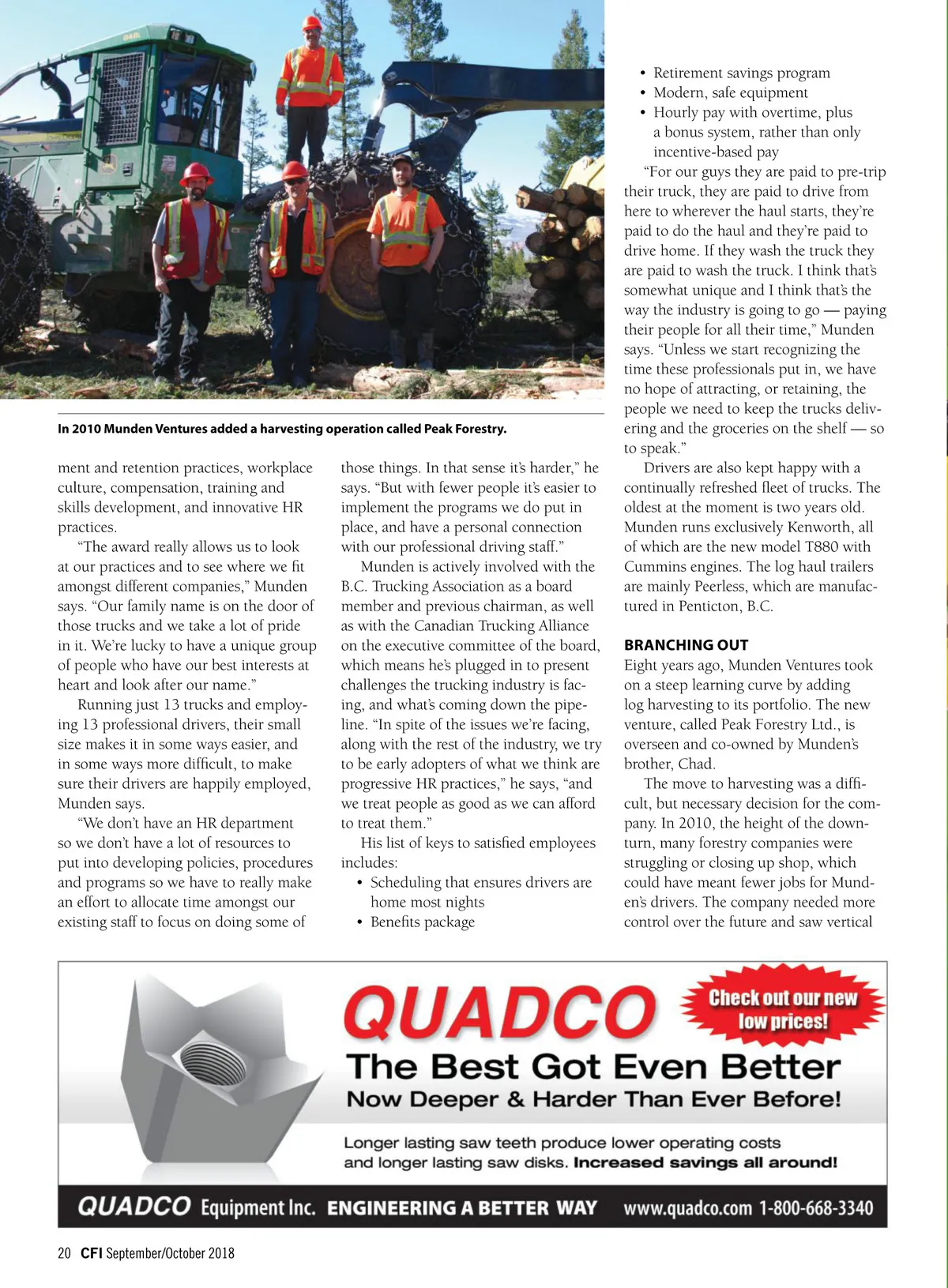 In 2010 Munden Ventures added a harvesting operation called Peak Forestry.

ment and retention practices, workplace culture, compensation, training and skills development, and innovative HR practices.

"The award really allows us to look at our practices and to see where we fit amongst different companies," Munden says. "Our family name is on the door of those trucks and we take a lot of pride in it. We're lucky to have a unique group of people who have our best interests at heart and look after our name."

Running just 13 trucks and employing 13 professional drivers, their small size makes it in some ways easier, and in some ways more difficult, to make sure their drivers are happily employed, Munden says.

"We don't have an HR department so we don't have a lot of resources to put into developing policies, procedures and programs so we have to really make an effort to allocate time amongst our existing staff to focus on doing some of those things. In that sense it's harder," he says. "But with fewer people it's easier to implement the programs we do put in place, and have a personal connection with our professional driving staff."

Munden is actively involved with the B.C. Trucking Association as a board member and previous chairman, as well as with the Canadian Trucking Alliance on the executive committee of the board, which means he's plugged in to present challenges the trucking industry is facing, and what's coming down the pipeline. "In spite of the issues we're facing, along with the rest of the industry, we try to be early adopters of what we think are progressive HR practices," he says, "and we treat people as good as we can afford to treat them."

His list of keys to satisfied employees includes:
• Scheduling that ensures drivers are home most nights
• Benefits package
• Retirement savings program
• Modern, safe equipment
• Hourly pay with overtime, plus a bonus system, rather than only incentive-based pay

"For our guys they are paid to pre-trip their truck, they are paid to drive from here to wherever the haul starts, they're paid to do the haul and they're paid to drive home. If they wash the truck they are paid to wash the truck. I think that's somewhat unique and I think that's the way the industry is going to go — paying their people for all their time," Munden says. "Unless we start recognizing the time these professionals put in, we have no hope of attracting, or retaining, the people we need to keep the trucks delivering and the groceries on the shelf — so to speak."

Drivers are also kept happy with a continually refreshed fleet of trucks. The oldest at the moment is two years old. Munden runs exclusively Kenworth, all of which are the new model T880 with Cummins engines. The log haul trailers are mainly Peerless, which are manufactured in Penticton, B.C.

BRANCHING OUT
Eight years ago, Munden Ventures took on a steep learning curve by adding log harvesting to its portfolio. The new venture, called Peak Forestry Ltd., is overseen and co-owned by Munden's brother, Chad.

The move to harvesting was a difficult, but necessary decision for the company. In 2010, the height of the downturn, many forestry companies were struggling or closing up shop, which could have meant fewer jobs for Munden's drivers. The company needed more control over the future and saw vertical

QUADCO
Check out our new low prices!
The Best Got Even Better
Now Deeper & Harder Than Ever Before!
Longer lasting saw teeth produce lower operating costs and longer lasting saw disks. Increased savings all around!
QUADCO Equipment Inc. ENGINEERING A BETTER WAY www.quadco.com 1-800-668-3340

20 CFI September/October 2018